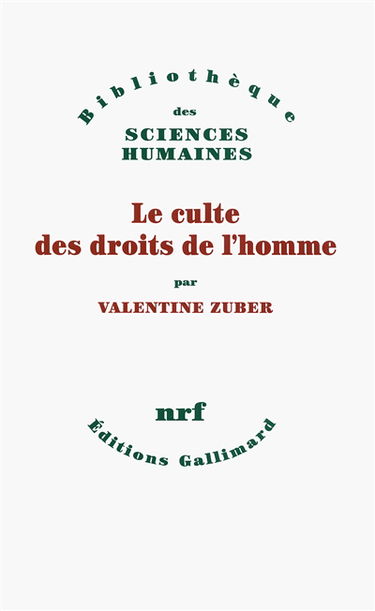 Bibliothèque
des
SCIENCES
HUMAINES

Le culte
des droits de l'homme

par
VALENTINE ZUBER

nrf
Éditions Gallimard